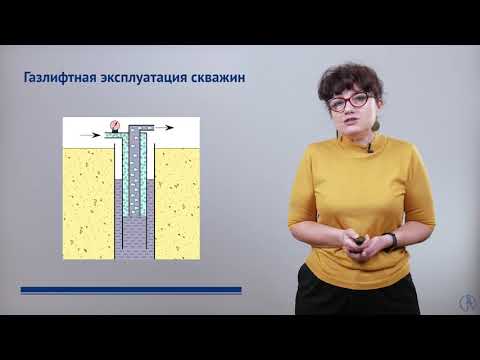 Газлифтная эксплуатация скважин